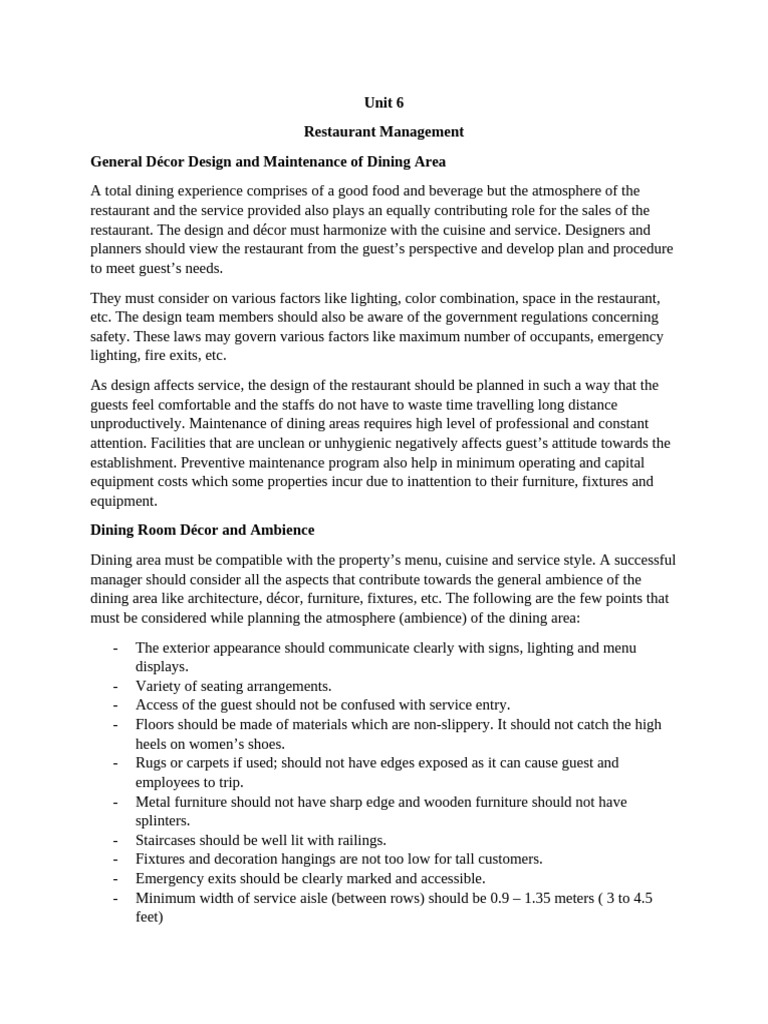 Unit 6

Restaurant Management

General Décor Design and Maintenance of Dining Area

A total dining experience comprises of a good food and beverage but the atmosphere of the restaurant and the service provided also plays an equally contributing role for the sales of the restaurant. The design and décor must harmonize with the cuisine and service. Designers and planners should view the restaurant from the guest's perspective and develop plan and procedure to meet guest's needs.

They must consider on various factors like lighting, color combination, space in the restaurant, etc. The design team members should also be aware of the government regulations concerning safety. These laws may govern various factors like maximum number of occupants, emergency lighting, fire exits, etc.

As design affects service, the design of the restaurant should be planned in such a way that the guests feel comfortable and the staffs do not have to waste time travelling long distance unproductively. Maintenance of dining areas requires high level of professional and constant attention. Facilities that are unclean or unhygienic negatively affects guest's attitude towards the establishment. Preventive maintenance program also help in minimum operating and capital equipment costs which some properties incur due to inattention to their furniture, fixtures and equipment.

Dining Room Décor and Ambience

Dining area must be compatible with the property's menu, cuisine and service style. A successful manager should consider all the aspects that contribute towards the general ambience of the dining area like architecture, décor, furniture, fixtures, etc. The following are the few points that must be considered while planning the atmosphere (ambience) of the dining area:

- The exterior appearance should communicate clearly with signs, lighting and menu displays.
- Variety of seating arrangements.
- Access of the guest should not be confused with service entry.
- Floors should be made of materials which are non-slippery. It should not catch the high heels on women's shoes.
- Rugs or carpets if used; should not have edges exposed as it can cause guest and employees to trip.
- Metal furniture should not have sharp edge and wooden furniture should not have splinters.
- Staircases should be well lit with railings.
- Fixtures and decoration hangings are not too low for tall customers.
- Emergency exits should be clearly marked and accessible.
- Minimum width of service aisle (between rows) should be 0.9 – 1.35 meters ( 3 to 4.5 feet)